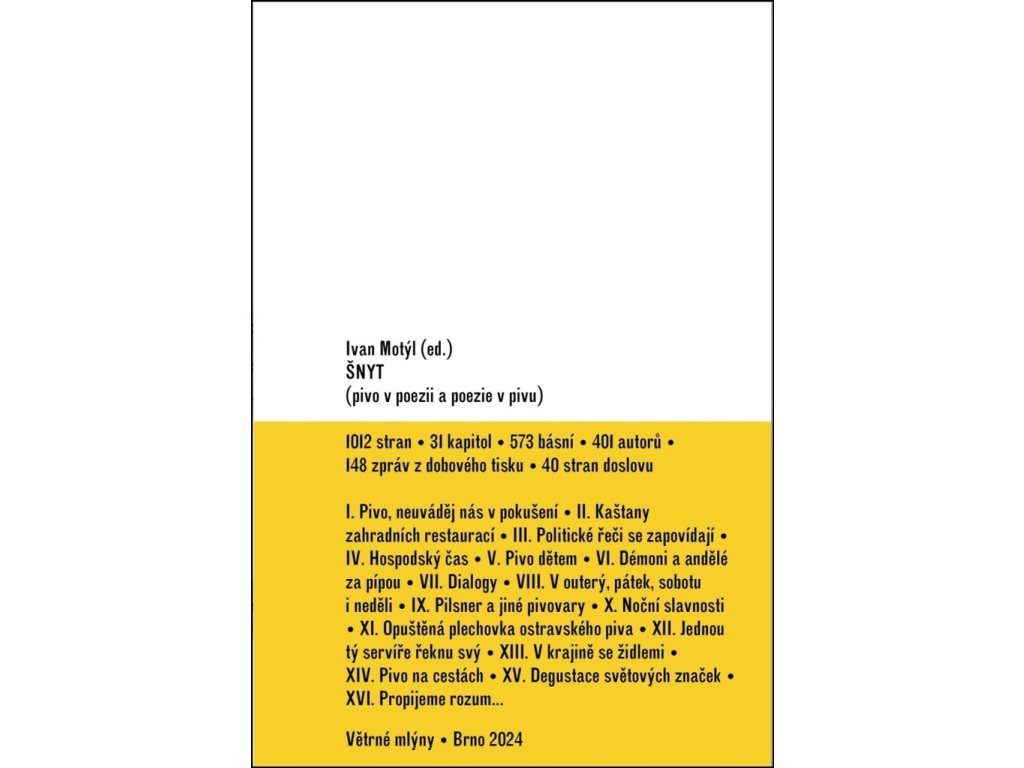 Ivan Motýl (ed.)
ŠNYT
(pivo v poezii a poezie v pivu)

1012 stran • 31 kapitol • 573 básní • 401 autorů • 148 zpráv z dobového tisku • 40 stran doslovu

I. Pivo, neuváděj nás v pokušení • II. Kaštany zahradních restaurací • III. Politické řeči se zapovídají • IV. Hospodský čas • V. Pivo dětem • VI. Démoni a andělé za pípou • VII. Dialogy • VIII. V outerý, pátek, sobotu i neděli • IX. Pilsner a jiné pivovary • X. Noční slavnosti • XI. Opuštěná plechovka ostravského piva • XII. Jednou tý servíře řeknu svý • XIII. V krajině se židlemi • XIV. Pivo na cestách • XV. Degustace světových značek • XVI. Propijeme rozum...

Větrné mlýny • Brno 2024